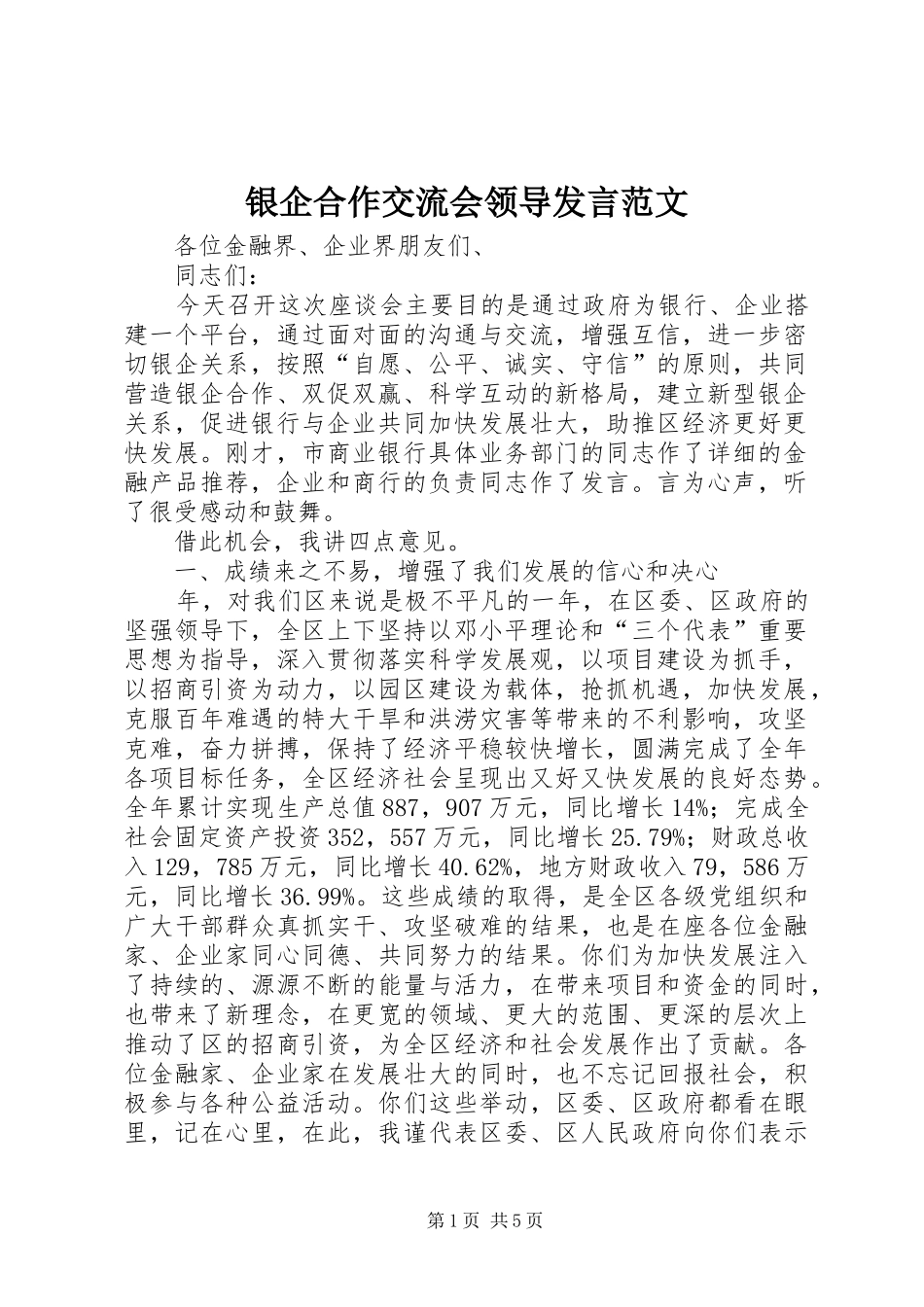 银企合作交流会领导发言范文

各位金融界、企业界朋友们、

同志们：

今天召开这次座谈会主要目的是通过政府为银行、企业搭建一个平台，通过面对面的沟通与交流，增强互信，进一步密切银企关系，按照“自愿、公平、诚实、守信”的原则，共同营造银企合作、双促双赢、科学互动的新格局，建立新型银企关系，促进银行与企业共同加快发展壮大，助推区经济更好更快发展。刚才，市商业银行具体业务部门的同志作了详细的金融产品推荐，企业和商行的负责同志作了发言。言为心声，听了很受感动和鼓舞。

借此机会，我讲四点意见。

一、成绩来之不易，增强了我们发展的信心和决心

年，对我们区来说是极不平凡的一年，在区委、区政府的坚强领导下，全区上下坚持以邓小平理论和“三个代表”重要思想为指导，深入贯彻落实科学发展观，以项目建设为抓手，以招商引资为动力，以园区建设为载体，抢抓机遇，加快发展，克服百年难遇的特大干旱和洪涝灾害等带来的不利影响，攻坚克难，奋力拼搏，保持了经济平稳较快增长，圆满完成了全年各项目标任务，全区经济社会呈现出又好又快发展的良好态势。全年累计实现生产总值887，907万元，同比增长14%；完成全社会固定资产投资352，557万元，同比增长25.79%；财政总收入129，785万元，同比增长40.62%，地方财政收入79，586万元，同比增长36.99%。这些成绩的取得，是全区各级党组织和广大干部群众真抓实干、攻坚破难的结果，也是在座各位金融家、企业家同心同德、共同努力的结果。你们为加快发展注入了持续的、源源不断的能量与活力，在带来项目和资金的同时，也带来了新理念，在更宽的领域、更大的范围、更深的层次上推动了区的招商引资，为全区经济和社会发展作出了贡献。各位金融家、企业家在发展壮大的同时，也不忘记回报社会，积极参与各种公益活动。你们这些举动，区委、区政府都看在眼里，记在心里，在此，我谨代表区委、区人民政府向你们表示

第1页 共5页